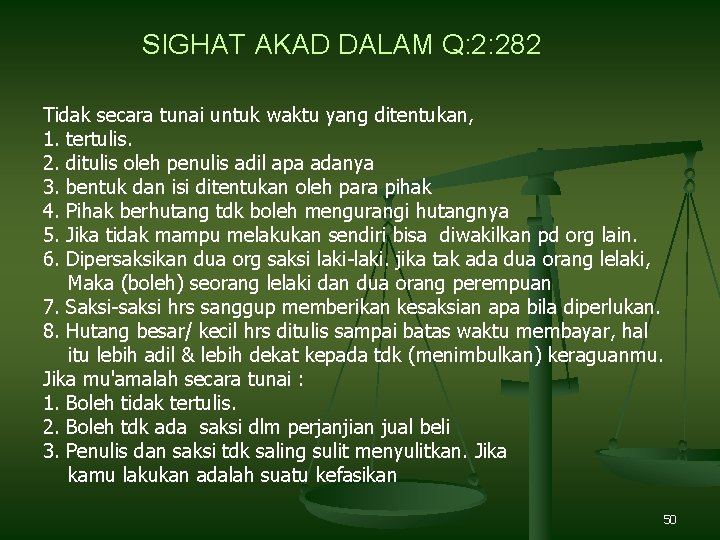 SIGHAT AKAD DALAM Q:2:282

Tidak secara tunai untuk waktu yang ditentukan,
1. tertulis.
2. ditulis oleh penulis adil apa adanya
3. bentuk dan isi ditentukan oleh para pihak
4. Pihak berhutang tdk boleh mengurangi hutangnya
5. Jika tidak mampu melakukan sendiri bisa diwakilkan pd org lain.
6. Dipersaksikan dua org saksi laki-laki. jika tak ada dua orang lelaki, Maka (boleh) seorang lelaki dan dua orang perempuan
7. Saksi-saksi hrs sanggup memberikan kesaksian apa bila diperlukan.
8. Hutang besar/ kecil hrs ditulis sampai batas waktu membayar, hal itu lebih adil & lebih dekat kepada tdk (menimbulkan) keraguanmu.
Jika mu'amalah secara tunai :
1. Boleh tidak tertulis.
2. Boleh tdk ada saksi dlm perjanjian jual beli
3. Penulis dan saksi tdk saling sulit menyulitkan. Jika kamu lakukan adalah suatu kefasikan

50